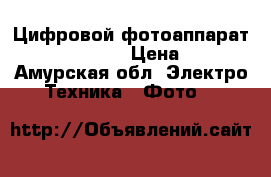 Цифровой фотоаппарат Цена
Амурская обл Электро Техника Фото

http://Объявлений.сайт